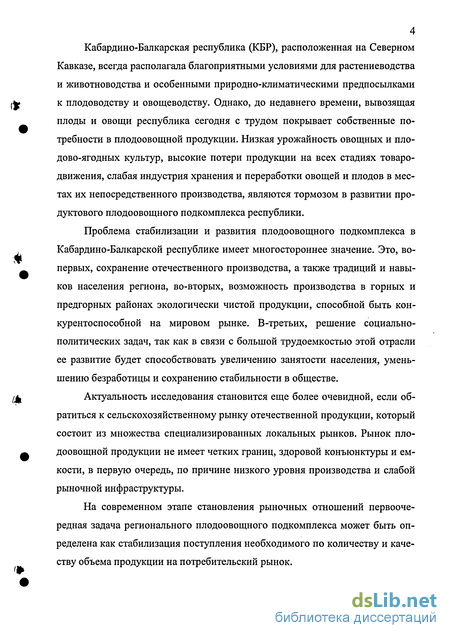 4

Кабардино-Балкарская республика (КБР), расположенная на Северном Кавказе, всегда располагала благоприятными условиями для растениеводства и животноводства и особенными природно-климатическими предпосылками к плодоводству и овощеводству. Однако, до недавнего времени, вывозящая плоды и овощи республика сегодня с трудом покрывает собственные потребности в плодоовощной продукции. Низкая урожайность овощных и плодово-ягодных культур, высокие потери продукции на всех стадиях товародвижения, слабая индустрия хранения и переработки овощей и плодов в местах их непосредственного производства, являются тормозом в развитии продуктового плодоовощного подкомплекса республики.

Проблема стабилизации и развития плодоовощного подкомплекса в Кабардино-Балкарской республике имеет многостороннее значение. Это, во-первых, сохранение отечественного производства, а также традиций и навыков населения региона, во-вторых, возможность производства в горных и предгорных районах экологически чистой продукции, способной быть конкурентоспособной на мировом рынке. В-третьих, решение социально-политических задач, так как в связи с большой трудоемкостью этой отрасли ее развитие будет способствовать увеличению занятости населения, уменьшению безработицы и сохранению стабильности в обществе.

Актуальность исследования становится еще более очевидной, если обратиться к сельскохозяйственному рынку отечественной продукции, который состоит из множества специализированных локальных рынков. Рынок плодоовощной продукции не имеет четких границ, здоровой конъюнктуры и емкости, в первую очередь, по причине низкого уровня производства и слабой рыночной инфраструктуры.

На современном этапе становления рыночных отношений первоочередная задача регионального плодоовощного подкомплекса может быть определена как стабилизация поступления необходимого по количеству и качеству объема продукции на потребительский рынок.

dsLib.net
библиотека диссертаций